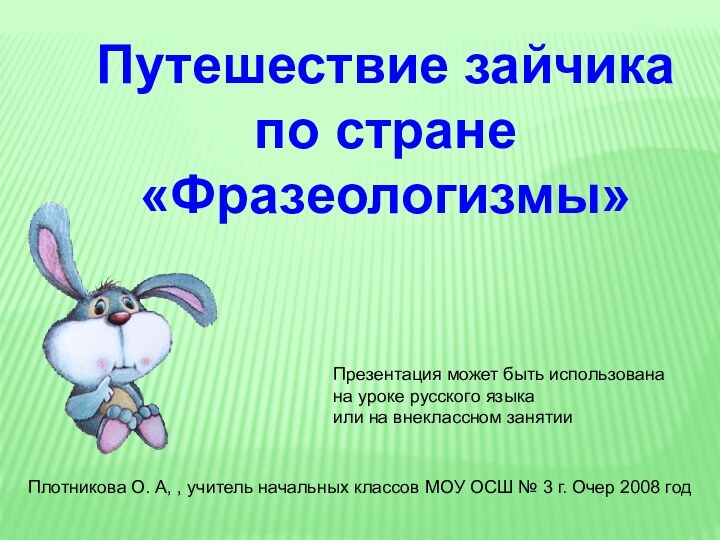 Путешествие зайчика по стране «Фразеологизмы»

Презентация может быть использована на уроке русского языка или на внеклассном занятии

Плотникова О. А, , учитель начальных классов МОУ ОСШ № 3 г. Очер 2008 год